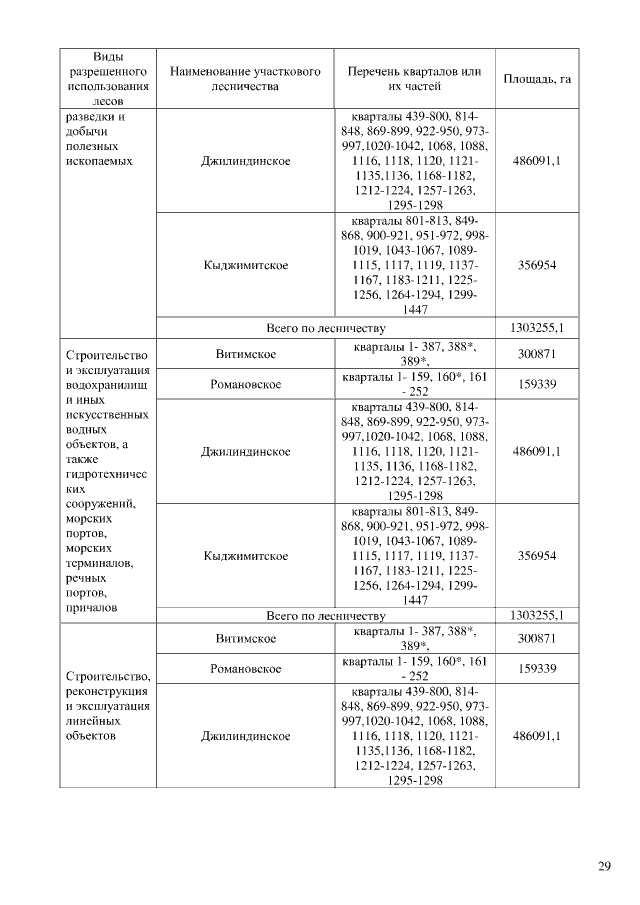 | Виды разрешенного использования лесов | Наименование участкового лесничества | Перечень кварталов или их частей | Площадь, га |
|---|---|---|---|
| разведки и добычи полезных ископаемых | Джилиндинское | кварталы 439-800, 814-848, 869-899, 922-950, 973-997,1020-1042, 1068, 1088, 1116, 1118, 1120, 1121-1135,1136, 1168-1182, 1212-1224, 1257-1263, 1295-1298 | 486091,1 |
| | Кыджимитское | кварталы 801-813, 849-868, 900-921, 951-972, 998-1019, 1043-1067, 1089-1115, 1117, 1119, 1137-1167, 1183-1211, 1225-1256, 1264-1294, 1299-1447 | 356954 |
| | Всего по лесничеству | | 1303255,1 |
| Строительство и эксплуатация водохранилищ и иных искусственных водных объектов, а также гидротехнических сооружений, морских портов, морских терминалов, речных портов, причалов | Витимское | кварталы 1- 387, 388*, 389*, | 300871 |
| | Романовское | кварталы 1- 159, 160*, 161 - 252 | 159339 |
| | Джилиндинское | кварталы 439-800, 814-848, 869-899, 922-950, 973-997,1020-1042, 1068, 1088, 1116, 1118, 1120, 1121-1135, 1136, 1168-1182, 1212-1224, 1257-1263, 1295-1298 | 486091,1 |
| | Кыджимитское | кварталы 801-813, 849-868, 900-921, 951-972, 998-1019, 1043-1067, 1089-1115, 1117, 1119, 1137-1167, 1183-1211, 1225-1256, 1264-1294, 1299-1447 | 356954 |
| | Всего по лесничеству | | 1303255,1 |
| Строительство, реконструкция и эксплуатация линейных объектов | Витимское | кварталы 1- 387, 388*, 389*, | 300871 |
| | Романовское | кварталы 1- 159, 160*, 161 - 252 | 159339 |
| | Джилиндинское | кварталы 439-800, 814-848, 869-899, 922-950, 973-997,1020-1042, 1068, 1088, 1116, 1118, 1120, 1121-1135,1136, 1168-1182, 1212-1224, 1257-1263, 1295-1298 | 486091,1 |

29